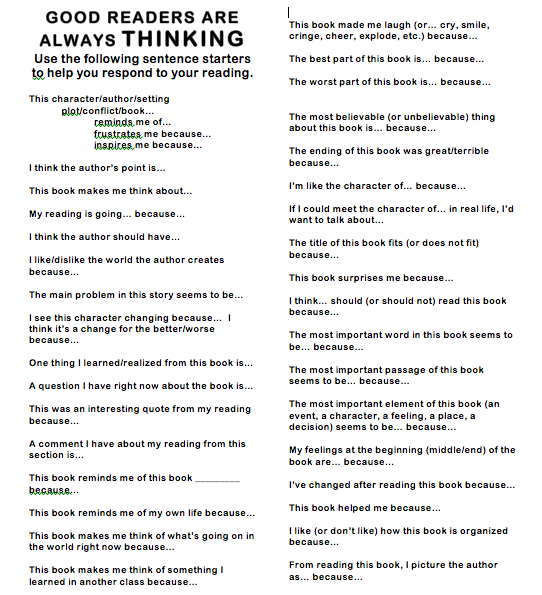 GOOD READERS ARE ALWAYS THINKING
Use the following sentence starters to help you respond to your reading.

This character/author/setting plot/conflict/book...
reminds me of...
frustrates me because...
inspires me because...

I think the author's point is...

This book makes me think about...

My reading is going... because...

I think the author should have...

I like/dislike the world the author creates because...

The main problem in this story seems to be...

I see this character changing because... I think it's a change for the better/worse because...

One thing I learned/realized from this book is...

A question I have right now about the book is...

This was an interesting quote from my reading because...

A comment I have about my reading from this section is...

This book reminds me of this book ________ because...

This book reminds me of my own life because...

This book makes me think of what's going on in the world right now because...

This book makes me think of something I learned in another class because...

This book made me laugh (or... cry, smile, cringe, cheer, explode, etc.) because...

The best part of this book is... because...

The worst part of this book is... because...

The most believable (or unbelievable) thing about this book is... because...

The ending of this book was great/terrible because...

I'm like the character of... because...

If I could meet the character of... in real life, I'd want to talk about...

The title of this book fits (or does not fit) because...

This book surprises me because...

I think... should (or should not) read this book because...

The most important word in this book seems to be... because...

The most important passage of this book seems to be... because...

The most important element of this book (an event, a character, a feeling, a place, a decision) seems to be... because...

My feelings at the beginning (middle/end) of the book are... because...

I've changed after reading this book because...

This book helped me because...

I like (or don't like) how this book is organized because...

From reading this book, I picture the author as... because...